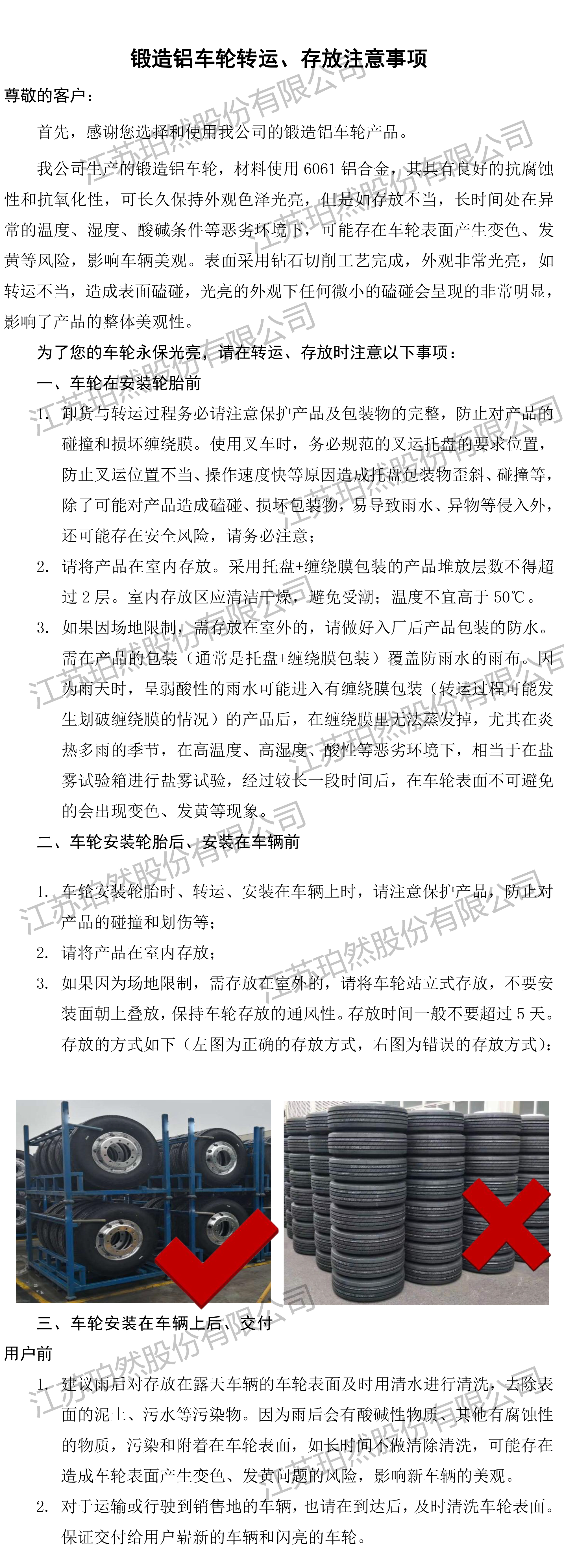 锻造铝车轮转运、存放注意事项

尊敬的客户：

首先，感谢您选择和使用我公司的锻造铝车轮产品。

我公司生产的锻造铝车轮，材料使用 6061 铝合金，其具有良好的抗腐蚀性和抗氧化性，可长久保持外观色泽光亮，但是如存放不当，长时间处在异常的温度、湿度、酸碱条件等恶劣环境下，可能存在车轮表面产生变色、发黄等风险，影响车辆美观。表面采用钻石切削工艺完成，外观非常光亮，如转运不当，造成表面磕碰，光亮的外观下任何微小的磕碰会呈现的非常明显，影响了产品的整体美观性。

为了您的车轮永保光亮，请在转运、存放时注意以下事项：

一、车轮在安装轮胎前

1. 卸货与转运过程务必请注意保护产品及包装物的完整，防止对产品的碰撞和损坏缠绕膜。使用叉车时，务必规范的叉运托盘的要求位置，防止叉运位置不当、操作速度快等原因造成托盘包装物歪斜、碰撞等，除了可能对产品造成磕碰、损坏包装物，易导致雨水、异物等侵入外，还可能存在安全风险，请务必注意；

2. 请将产品在室内存放。采用托盘+缠绕膜包装的产品堆放层数不得超过 2 层。室内存放区应清洁干燥，避免受潮；温度不宜高于 50℃。

3. 如果因场地限制，需存放在室外的，请做好入厂后产品包装的防水。需在产品的包装（通常是托盘+缠绕膜包装）覆盖防雨水的雨布。因为雨天时，呈弱酸性的雨水可能进入有缠绕膜包装（转运过程可能发生划破缠绕膜的情况）的产品后，在缠绕膜里无法蒸发掉，尤其在炎热多雨的季节，在高温度、高湿度、酸性等恶劣环境下，相当于在盐雾试验箱进行盐雾试验，经过较长一段时间后，在车轮表面不可避免的会出现变色、发黄等现象。

二、车轮安装轮胎后、安装在车辆前

1. 车轮安装轮胎时、转运、安装在车辆上时，请注意保护产品，防止对产品的碰撞和划伤等；

2. 请将产品在室内存放；

3. 如果因为场地限制，需存放在室外的，请将车轮站立式存放，不要安装面朝上叠放，保持车轮存放的通风性。存放时间一般不要超过 5 天。存放的方式如下（左图为正确的存放方式，右图为错误的存放方式）：

三、车轮安装在车辆上后、交付用户前

1. 建议雨后对存放在露天车辆的车轮表面及时用清水进行清洗，去除表面的泥土、污水等污染物。因为雨后会有酸碱性物质、其他有腐蚀性的物质，污染和附着在车轮表面，如长时间不做清除清洗，可能存在造成车轮表面产生变色、发黄问题的风险，影响新车辆的美观。

2. 对于运输或行驶到销售地的车辆，也请在到达后，及时清洗车轮表面。保证交付给用户崭新的车辆和闪亮的车轮。

江苏珀然股份有限公司